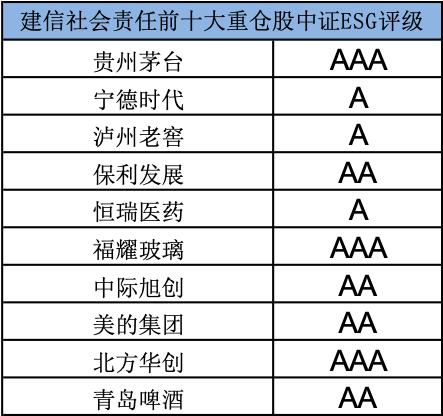 | 建信社会责任前十大重仓股中证ESG评级 | |
|---|---|
| 贵州茅台 | AAA |
| 宁德时代 | A |
| 泸州老窖 | A |
| 保利发展 | AA |
| 恒瑞医药 | A |
| 福耀玻璃 | AAA |
| 中际旭创 | AA |
| 美的集团 | AA |
| 北方华创 | AAA |
| 青岛啤酒 | AA |